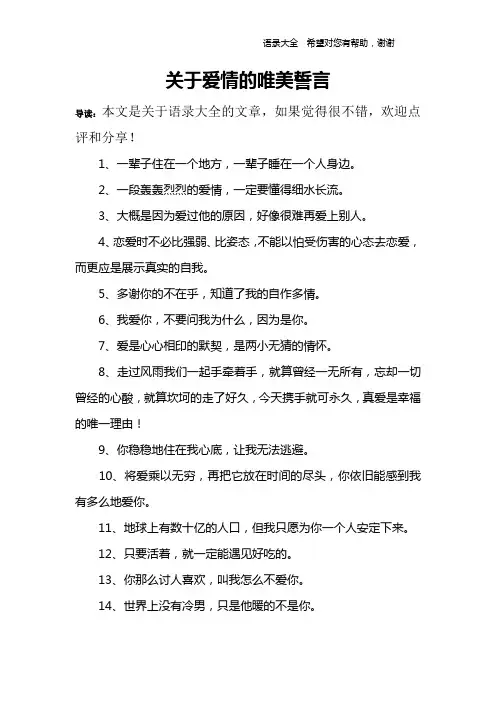 语录大全　希望对您有帮助，谢谢

关于爱情的唯美誓言

导读：本文是关于语录大全的文章，如果觉得很不错，欢迎点评和分享！

1、一辈子住在一个地方，一辈子睡在一个人身边。

2、一段轰轰烈烈的爱情，一定要懂得细水长流。

3、大概是因为爱过他的原因，好像很难再爱上别人。

4、恋爱时不必比强弱、比姿态，不能以怕受伤害的心态去恋爱，而更应是展示真实的自我。

5、多谢你的不在乎，知道了我的自作多情。

6、我爱你，不要问我为什么，因为是你。

7、爱是心心相印的默契，是两小无猜的情怀。

8、走过风雨我们一起手牵着手，就算曾经一无所有，忘却一切曾经的心酸，就算坎坷的走了好久，今天携手就可永久，真爱是幸福的唯一理由！

9、你稳稳地住在我心底，让我无法逃避。

10、将爱乘以无穷，再把它放在时间的尽头，你依旧能感到我有多么地爱你。

11、地球上有数十亿的人口，但我只愿为你一个人安定下来。

12、只要活着，就一定能遇见好吃的。

13、你那么讨人喜欢，叫我怎么不爱你。

14、世界上没有冷男，只是他暖的不是你。